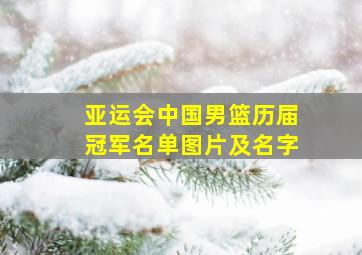 亚运会中国男篮历届冠军名单图片及名字